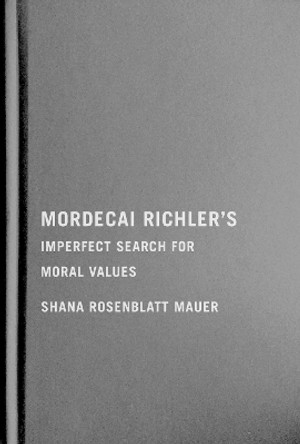 MORDECAI RICHLER'S

IMPERFECT SEARCH FOR MORAL VALUES

SHANA ROSENBLATT MAUER